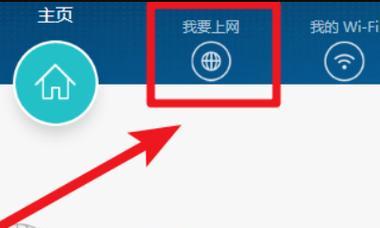 主页

我要上网

我的 Wi-Fi